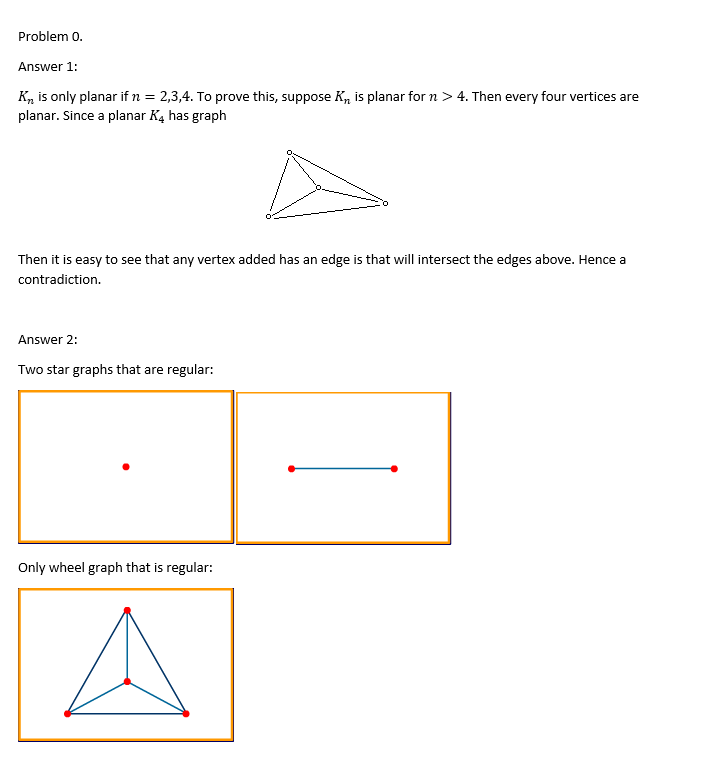 Problem 0.

Answer 1:

$K_n$ is only planar if $n = 2,3,4$. To prove this, suppose $K_n$ is planar for $n > 4$. Then every four vertices are planar. Since a planar $K_4$ has graph

Then it is easy to see that any vertex added has an edge is that will intersect the edges above. Hence a contradiction.

Answer 2:

Two star graphs that are regular:

Only wheel graph that is regular: